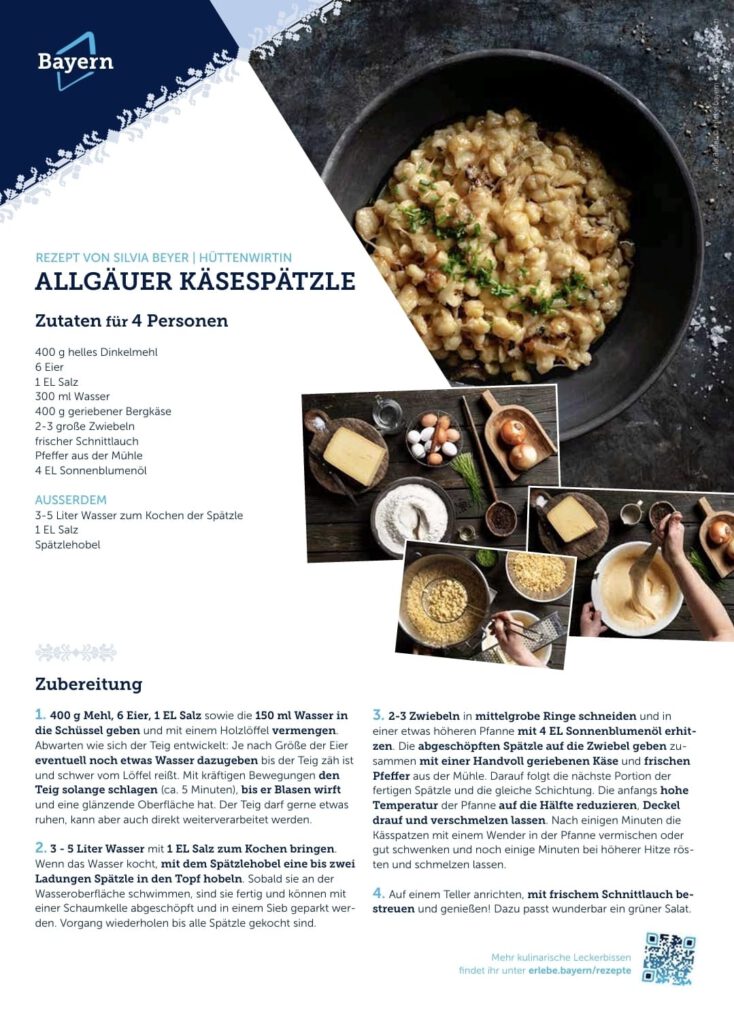 Bayern

REZEPT VON SILVIA BEYER | HÜTTENWIRTIN

ALLGÄUER KÄSESPÄTZLE

Zutaten für 4 Personen

400 g helles Dinkelmehl
6 Eier
1 EL Salz
300 ml Wasser
400 g geriebener Bergkäse
2-3 große Zwiebeln
frischer Schnittlauch
Pfeffer aus der Mühle
4 EL Sonnenblumenöl

AUSSERDEM
3-5 Liter Wasser zum Kochen der Spätzle
1 EL Salz
Spätzlehobel

Zubereitung

1. 400 g Mehl, 6 Eier, 1 EL Salz sowie die 150 ml Wasser in die Schüssel geben und mit einem Holzlöffel vermengen. Abwarten wie sich der Teig entwickelt: Je nach Größe der Eier eventuell noch etwas Wasser dazugeben bis der Teig zäh ist und schwer vom Löffel reißt. Mit kräftigen Bewegungen den Teig solange schlagen (ca. 5 Minuten), bis er Blasen wirft und eine glänzende Oberfläche hat. Der Teig darf gerne etwas ruhen, kann aber auch direkt weiterverarbeitet werden.

2. 3 - 5 Liter Wasser mit 1 EL Salz zum Kochen bringen. Wenn das Wasser kocht, mit dem Spätzlehobel eine bis zwei Ladungen Spätzle in den Topf hobeln. Sobald sie an der Wasseroberfläche schwimmen, sind sie fertig und können mit einer Schaumkelle abgeschöpft und in einem Sieb geparkt werden. Vorgang wiederholen bis alle Spätzle gekocht sind.

3. 2-3 Zwiebeln in mittelgrobe Ringe schneiden und in einer etwas höheren Pfanne mit 4 EL Sonnenblumenöl erhitzen. Die abgeschöpften Spätzle auf die Zwiebel geben zusammen mit einer Handvoll geriebenen Käse und frischen Pfeffer aus der Mühle. Darauf folgt die nächste Portion der fertigen Spätzle und die gleiche Schichtung. Die anfangs hohe Temperatur der Pfanne auf die Hälfte reduzieren, Deckel drauf und verschmelzen lassen. Nach einigen Minuten die Kässpatzen mit einem Wender in der Pfanne vermischen oder gut schwenken und noch einige Minuten bei höherer Hitze rösten und schmelzen lassen.

4. Auf einem Teller anrichten, mit frischem Schnittlauch bestreuen und genießen! Dazu passt wunderbar ein grüner Salat.

Mehr kulinarische Leckerbissen findet ihr unter erlebe.bayern/rezepte